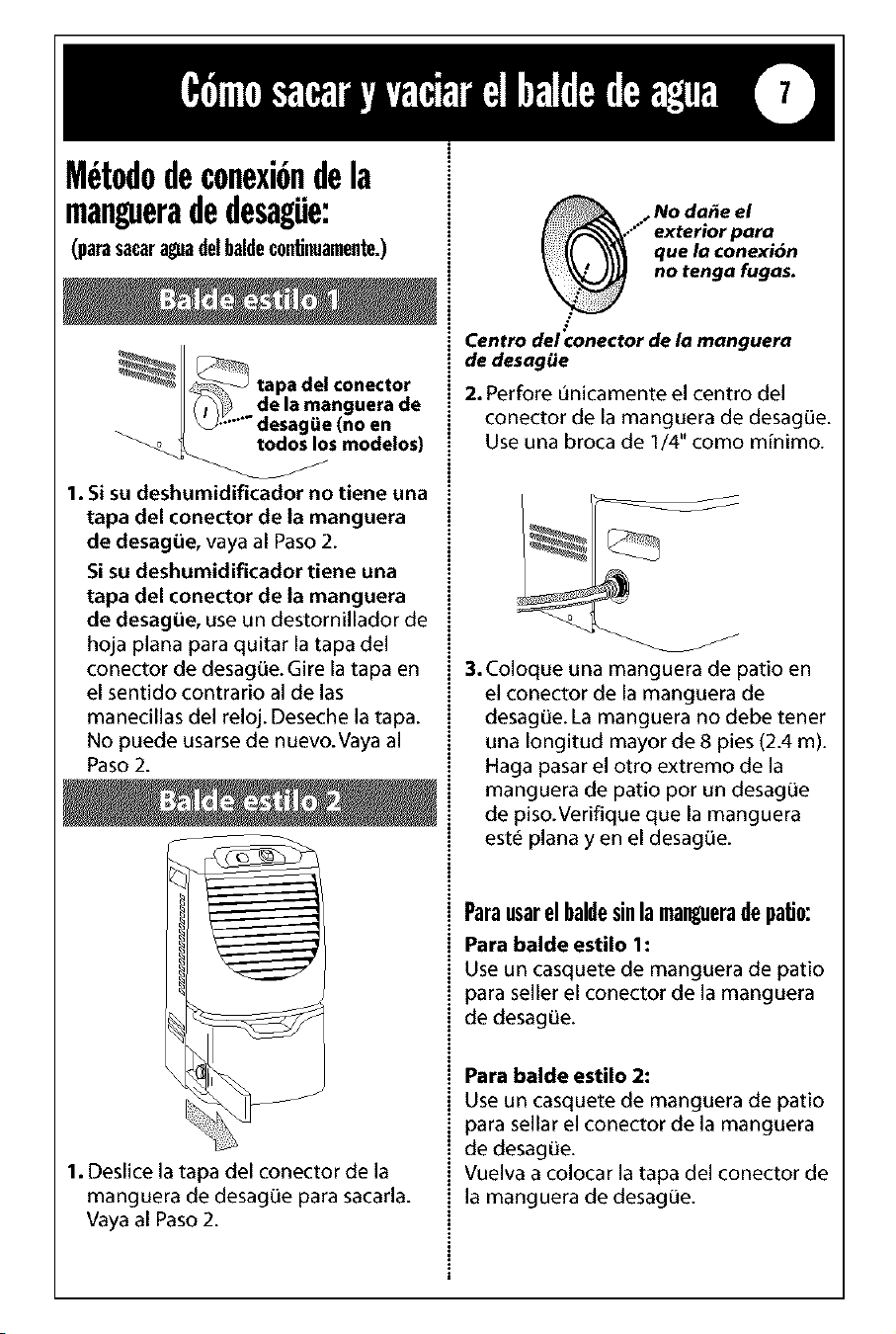 Cómo sacar y vaciar el balde de agua 7

Método de conexión de la manguera de desagüe:
(para sacar agua del balde continuamente.)

Balde estilo 1

tapa del conector de la manguera de desagüe (no en todos los modelos)

1. Si su deshumidificador no tiene una tapa del conector de la manguera de desagüe, vaya al Paso 2.

Si su deshumidificador tiene una tapa del conector de la manguera de desagüe, use un destornillador de hoja plana para quitar la tapa del conector de desagüe. Gire la tapa en el sentido contrario al de las manecillas del reloj. Deseche la tapa. No puede usarse de nuevo. Vaya al Paso 2.

Balde estilo 2

1. Deslice la tapa del conector de la manguera de desagüe para sacarla. Vaya al Paso 2.

No dañe el exterior para que la conexión no tenga fugas.

Centro del conector de la manguera de desagüe

2. Perfore únicamente el centro del conector de la manguera de desagüe. Use una broca de 1/4" como mínimo.

3. Coloque una manguera de patio en el conector de la manguera de desagüe. La manguera no debe tener una longitud mayor de 8 pies (2.4 m). Haga pasar el otro extremo de la manguera de patio por un desagüe de piso. Verifique que la manguera esté plana y en el desagüe.

Para usar el balde sin la manguera de patio:

Para balde estilo 1:
Use un casquete de manguera de patio para seller el conector de la manguera de desagüe.

Para balde estilo 2:
Use un casquete de manguera de patio para sellar el conector de la manguera de desagüe.
Vuelva a colocar la tapa del conector de la manguera de desagüe.